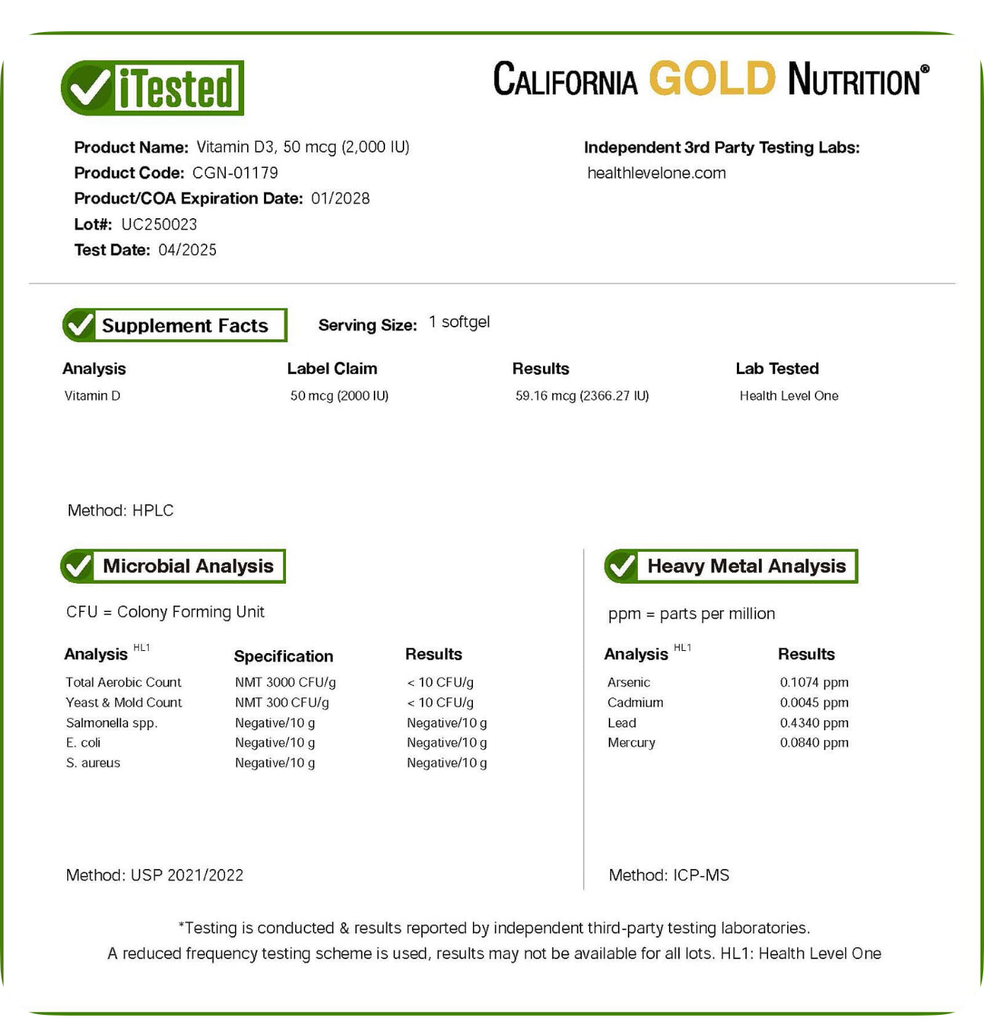 iTested

CALIFORNIA GOLD NUTRITION®

Product Name: Vitamin D3, 50 mcg (2,000 IU)
Product Code: CGN-01179
Product/COA Expiration Date: 01/2028
Lot#: UC250023
Test Date: 04/2025

Independent 3rd Party Testing Labs:
healthlevelone.com

Supplement Facts

Serving Size: 1 softgel

| Analysis | Label Claim | Results | Lab Tested |
|---|---|---|---|
| Vitamin D | 50 mcg (2000 IU) | 59.16 mcg (2366.27 IU) | Health Level One |

Method: HPLC

Microbial Analysis

CFU = Colony Forming Unit

| Analysis HL1 | Specification | Results |
|---|---|---|
| Total Aerobic Count | NMT 3000 CFU/g | < 10 CFU/g |
| Yeast & Mold Count | NMT 300 CFU/g | < 10 CFU/g |
| Salmonella spp. | Negative/10 g | Negative/10 g |
| E. coli | Negative/10 g | Negative/10 g |
| S. aureus | Negative/10 g | Negative/10 g |

Method: USP 2021/2022

Heavy Metal Analysis

ppm = parts per million

| Analysis HL1 | Results |
|---|---|
| Arsenic | 0.1074 ppm |
| Cadmium | 0.0045 ppm |
| Lead | 0.4340 ppm |
| Mercury | 0.0840 ppm |

Method: ICP-MS

*Testing is conducted & results reported by independent third-party testing laboratories.
A reduced frequency testing scheme is used, results may not be available for all lots. HL1: Health Level One